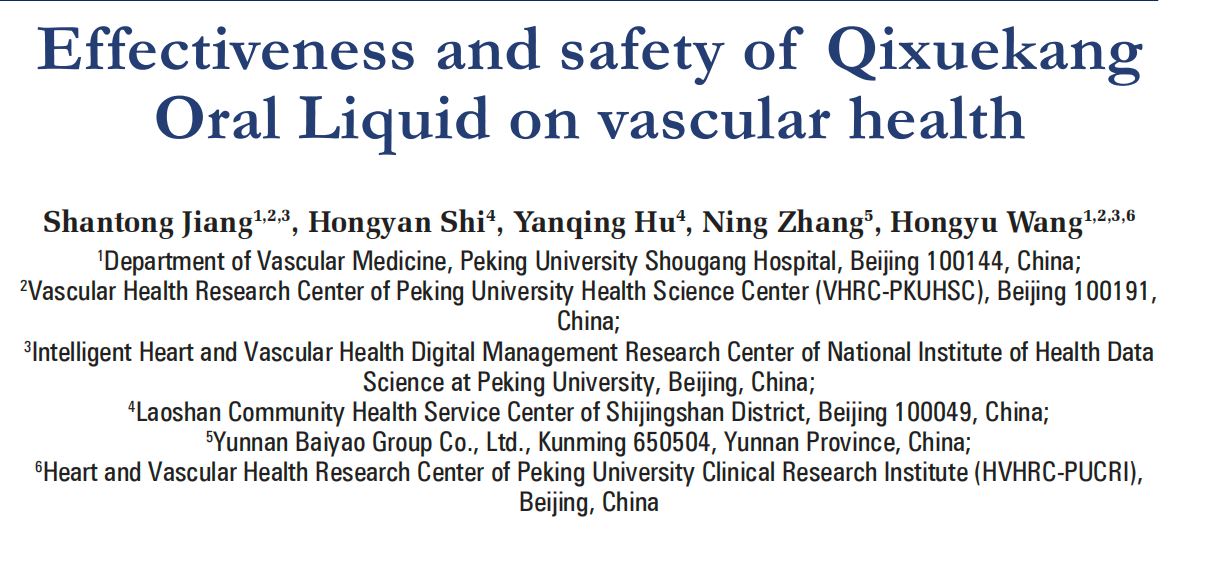 Effectiveness and safety of Qixuekang Oral Liquid on vascular health

Shantong Jiang$^{1,2,3}$, Hongyan Shi$^{4}$, Yanqing Hu$^{4}$, Ning Zhang$^{5}$, Hongyu Wang$^{1,2,3,6}$

$^{1}$Department of Vascular Medicine, Peking University Shougang Hospital, Beijing 100144, China;
$^{2}$Vascular Health Research Center of Peking University Health Science Center (VHRC-PKUHSC), Beijing 100191, China;
$^{3}$Intelligent Heart and Vascular Health Digital Management Research Center of National Institute of Health Data Science at Peking University, Beijing, China;
$^{4}$Laoshan Community Health Service Center of Shijingshan District, Beijing 100049, China;
$^{5}$Yunnan Baiyao Group Co., Ltd., Kunming 650504, Yunnan Province, China;
$^{6}$Heart and Vascular Health Research Center of Peking University Clinical Research Institute (HVHRC-PUCRI), Beijing, China